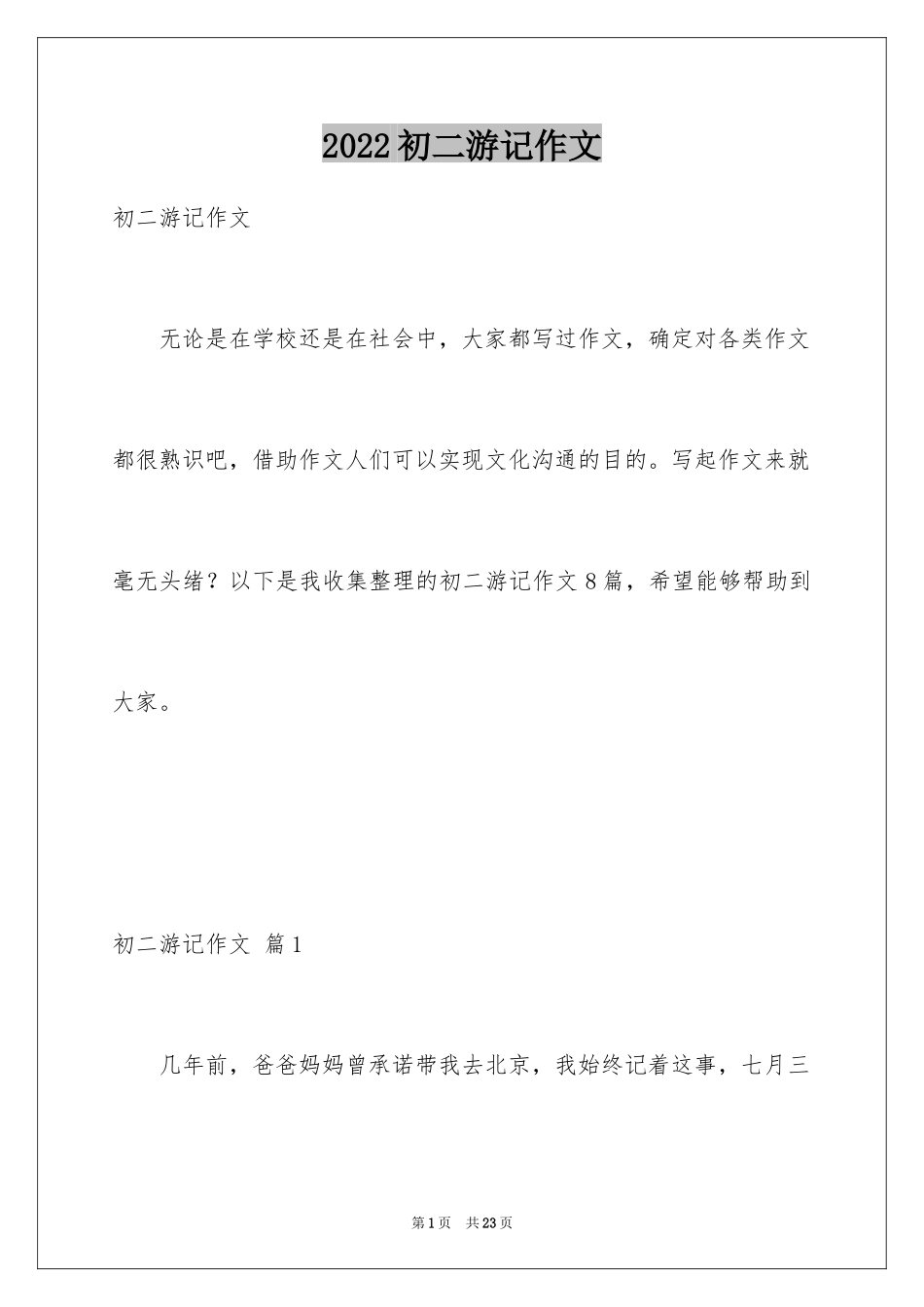 2022初二游记作文

初二游记作文

无论是在学校还是在社会中，大家都写过作文，确定对各类作文都很熟识吧，借助作文人们可以实现文化沟通的目的。写起作文来就毫无头绪？以下是我收集整理的初二游记作文8篇，希望能够帮助到大家。

初二游记作文 篇1

几年前，爸爸妈妈曾承诺带我去北京，我始终记着这事，七月三

第1页 共23页